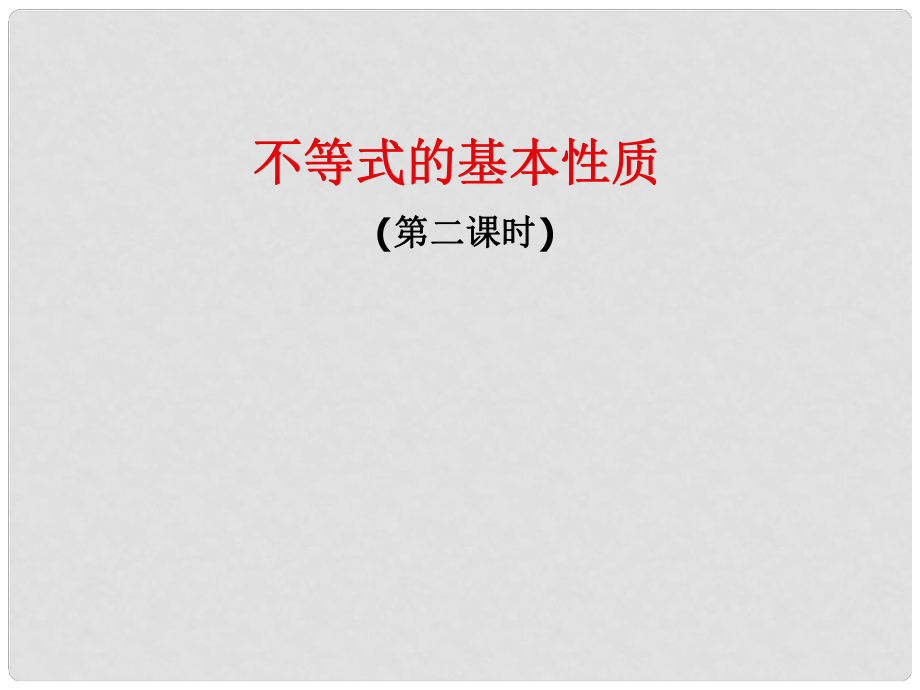 不等式的基本性质

(第二课时)